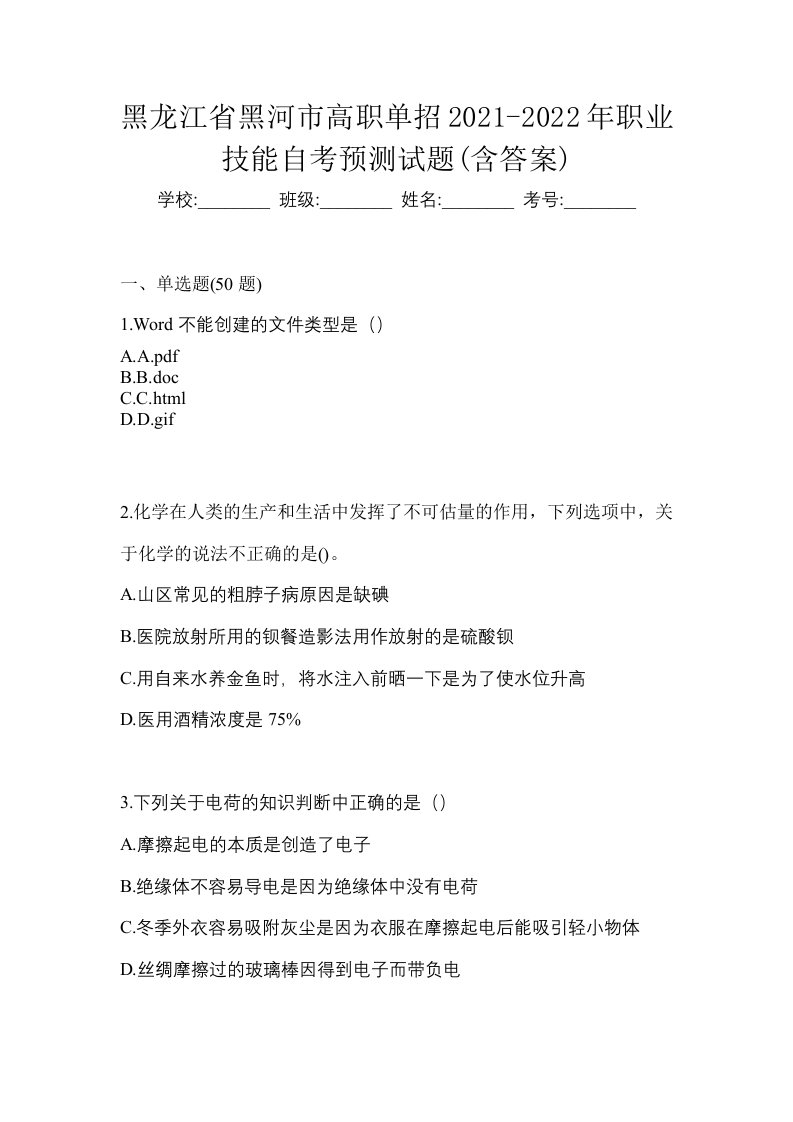 黑龙江省黑河市高职单招2021-2022年职业技能自考预测试题(含答案)

学校:________ 班级:________ 姓名:________ 考号:________

一、单选题(50 题)

1.Word 不能创建的文件类型是（）

A.A.pdf
B.B.doc
C.C.html
D.D.gif

2.化学在人类的生产和生活中发挥了不可估量的作用，下列选项中，关于化学的说法不正确的是()。

A.山区常见的粗脖子病原因是缺碘

B.医院放射所用的钡餐造影法用作放射的是硫酸钡

C.用自来水养金鱼时，将水注入前晒一下是为了使水位升高

D.医用酒精浓度是 75%

3.下列关于电荷的知识判断中正确的是（）

A.摩擦起电的本质是创造了电子

B.绝缘体不容易导电是因为绝缘体中没有电荷

C.冬季外衣容易吸附灰尘是因为衣服在摩擦起电后能吸引轻小物体

D.丝绸摩擦过的玻璃棒因得到电子而带负电